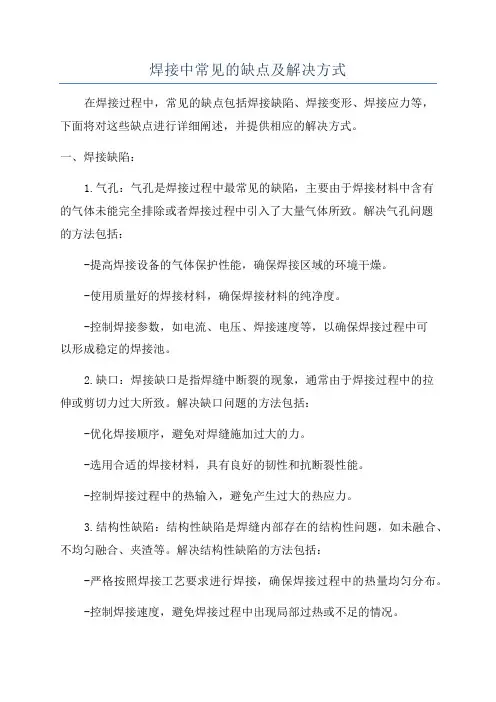 焊接中常见的缺点及解决方式

在焊接过程中，常见的缺点包括焊接缺陷、焊接变形、焊接应力等，下面将对这些缺点进行详细阐述，并提供相应的解决方式。

一、焊接缺陷：

1.气孔：气孔是焊接过程中最常见的缺陷，主要由于焊接材料中含有的气体未能完全排除或者焊接过程中引入了大量气体所致。解决气孔问题的方法包括：

-提高焊接设备的气体保护性能，确保焊接区域的环境干燥。

-使用质量好的焊接材料，确保焊接材料的纯净度。

-控制焊接参数，如电流、电压、焊接速度等，以确保焊接过程中可以形成稳定的焊接池。

2.缺口：焊接缺口是指焊缝中断裂的现象，通常由于焊接过程中的拉伸或剪切力过大所致。解决缺口问题的方法包括：

-优化焊接顺序，避免对焊缝施加过大的力。

-选用合适的焊接材料，具有良好的韧性和抗断裂性能。

-控制焊接过程中的热输入，避免产生过大的热应力。

3.结构性缺陷：结构性缺陷是焊缝内部存在的结构性问题，如未融合、不均匀融合、夹渣等。解决结构性缺陷的方法包括：

-严格按照焊接工艺要求进行焊接，确保焊接过程中的热量均匀分布。

-控制焊接速度，避免焊接过程中出现局部过热或不足的情况。